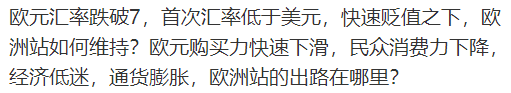 欧元汇率跌破7，首次汇率低于美元，快速贬值之下，欧洲站如何维持？欧元购买力快速下滑，民众消费力下降，经济低迷，通货膨胀，欧洲站的出路在哪里？